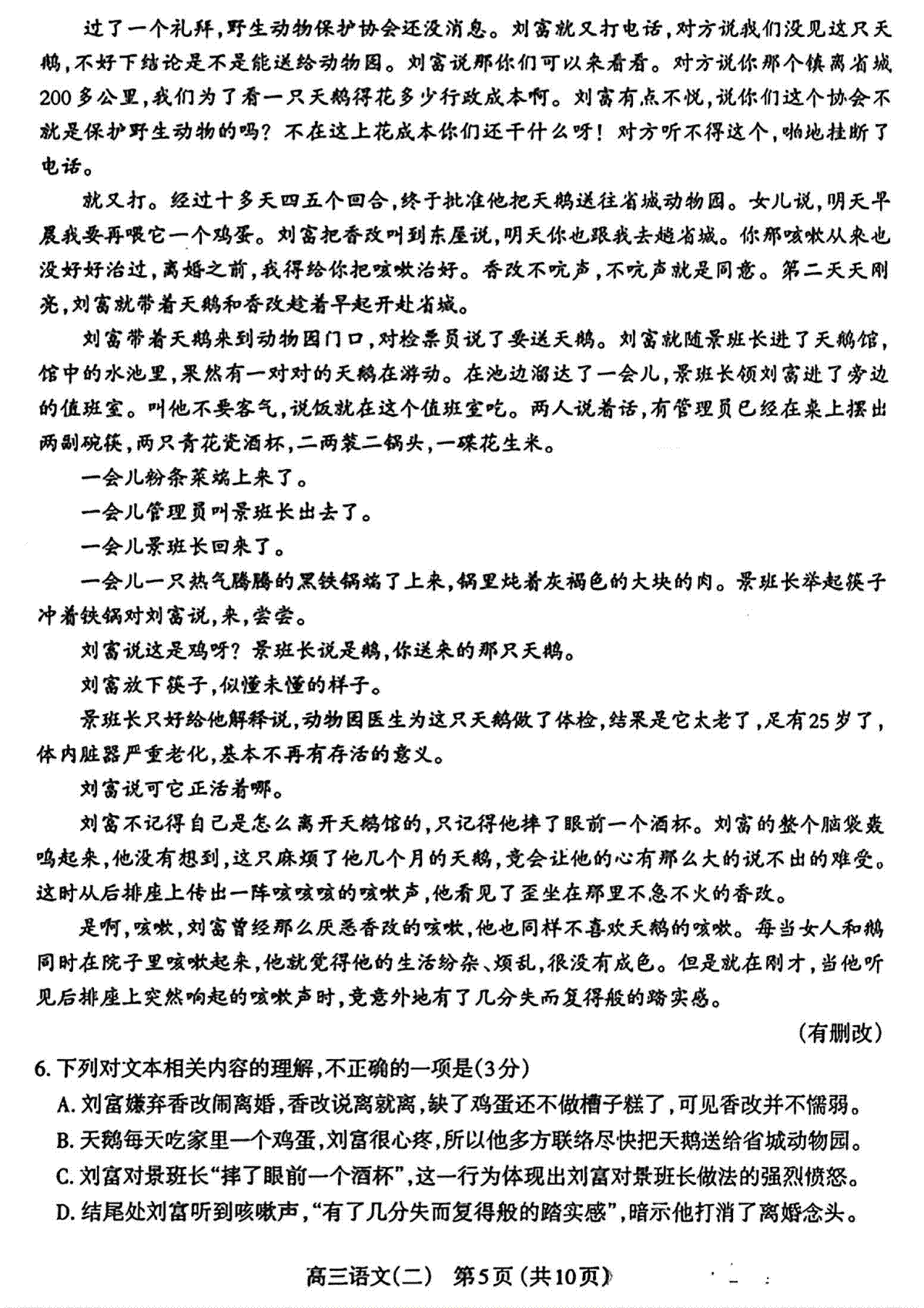 过了一个礼拜，野生动物保护协会还没消息。刘富就又打电话，对方说我们没见这只天鹅，不好下结论是不是能送给动物园。刘富说那你们可以来看看。对方说你那个镇离省城200多公里，我们为了看一只天鹅得花多少行政成本啊。刘富有点不悦，说你们这个协会不就是保护野生动物的吗？不在这上花成本你们还干什么呀！对方听不得这个，啪地挂断了电话。

就又打。经过十多天四五个回合，终于批准他把天鹅送往省城动物园。女儿说，明天早晨我要再喂它一个鸡蛋。刘富把香改叫到东屋说，明天你也跟我去趟省城。你那咳嗽从来也没好好治过，离婚之前，我得给你把咳嗽治好。香改不吭声，不吭声就是同意。第二天天刚亮，刘富就带着天鹅和香改趁着早起开赴省城。

刘富带着天鹅来到动物园门口，对检票员说了要送天鹅。刘富就随景班长进了天鹅馆，馆中的水池里，果然有一对对的天鹅在游动。在池边溜达了一会儿，景班长领刘富进了旁边的值班室。叫他不要客气，说饭就在这个值班室吃。两人说着话，有管理员已经在桌上摆出两副碗筷，两只青花瓷酒杯，二两装二锅头，一碟花生米。

一会儿粉条菜端上来了。

一会儿管理员叫景班长出去了。

一会儿景班长回来了。

一会儿一只热气腾腾的黑铁锅端了上来，锅里炖着灰褐色的大块的肉。景班长举起筷子冲着铁锅对刘富说，来，尝尝。

刘富说这是鸡呀？景班长说是鹅，你送来的那只天鹅。

刘富放下筷子，似懂未懂的样子。

景班长只好给他解释说，动物园医生为这只天鹅做了体检，结果是它太老了，足有25岁了，体内脏器严重老化，基本不再有存活的意义。

刘富说可它正活着哪。

刘富不记得自己是怎么离开天鹅馆的，只记得他摔了眼前一个酒杯。刘富的整个脑袋轰鸣起来，他没有想到，这只麻烦了他几个月的天鹅，竟会让他的心有那么大的说不出的难受。这时从后排座上传出一阵咳咳咳的咳嗽声，他看见了歪坐在那里不急不火的香改。

是啊，咳嗽，刘富曾经那么厌恶香改的咳嗽，他也同样不喜欢天鹅的咳嗽。每当女人和鹅同时在院子里咳嗽起来，他就觉得他的生活纷杂、烦乱，很没有成色。但是就在刚才，当他听见后排座上突然响起的咳嗽声时，竟意外地有了几分失而复得般的踏实感。

（有删改）

6. 下列对文本相关内容的理解，不正确的一项是（3分）

A. 刘富嫌弃香改闹离婚，香改说离就离，缺了鸡蛋还不做槽子糕了，可见香改并不懦弱。

B. 天鹅每天吃家里一个鸡蛋，刘富很心疼，所以他多方联络尽快把天鹅送给省城动物园。

C. 刘富对景班长“摔了眼前一个酒杯”，这一行为体现出刘富对景班长做法的强烈愤怒。

D. 结尾处刘富听到咳嗽声，“有了几分失而复得般的踏实感”，暗示他打消了离婚念头。

高三语文（二） 第5页（共10页）